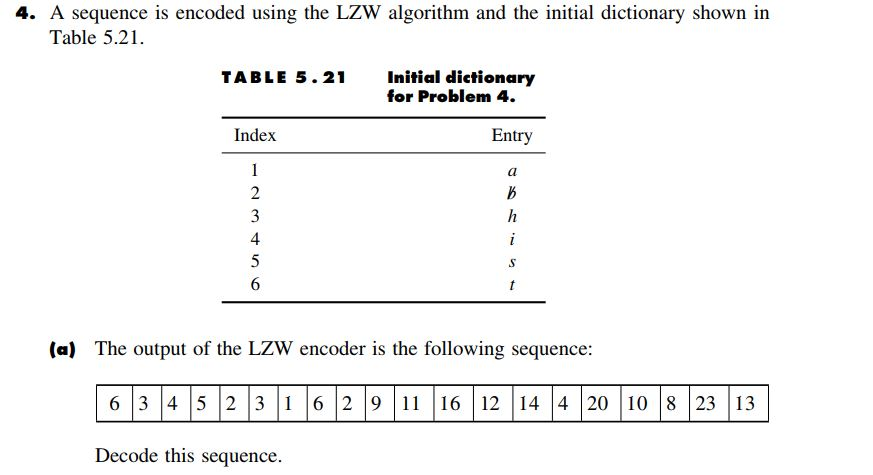 **4.** A sequence is encoded using the LZW algorithm and the initial dictionary shown in Table 5.21.

**TABLE 5.21** **Initial dictionary for Problem 4.**

| Index | Entry |
|---|---|
| 1 | $a$ |
| 2 | $\not b$ |
| 3 | $h$ |
| 4 | $i$ |
| 5 | $s$ |
| 6 | $t$ |

**(a)** The output of the LZW encoder is the following sequence:

| 6 | 3 | 4 | 5 | 2 | 3 | 1 | 6 | 2 | 9 | 11 | 16 | 12 | 14 | 4 | 20 | 10 | 8 | 23 | 13 |
|---|---|---|---|---|---|---|---|---|---|---|---|---|---|---|---|---|---|---|---|

Decode this sequence.